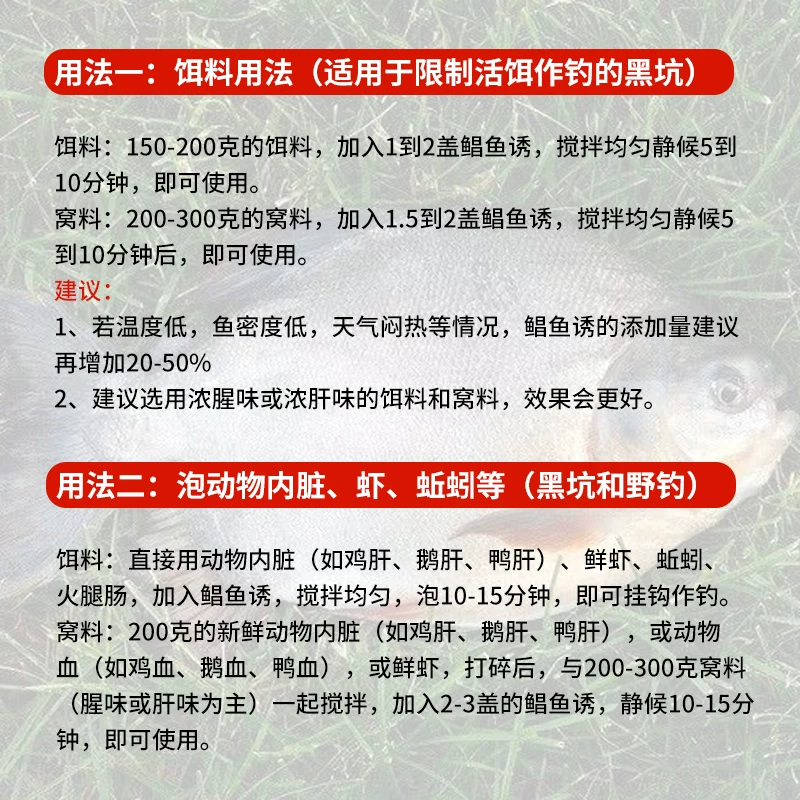 用法一：饵料用法（适用于限制活饵作钓的黑坑）

饵料：150-200克的饵料，加入1到2盖鲳鱼诱，搅拌均匀静候5到10分钟，即可使用。
窝料：200-300克的窝料，加入1.5到2盖鲳鱼诱，搅拌均匀静候5到10分钟后，即可使用。
建议：
1、若温度低，鱼密度低，天气闷热等情况，鲳鱼诱的添加量建议再增加20-50%
2、建议选用浓腥味或浓肝味的饵料和窝料，效果会更好。

用法二：泡动物内脏、虾、蚯蚓等（黑坑和野钓）

饵料：直接用动物内脏（如鸡肝、鹅肝、鸭肝）、鲜虾、蚯蚓、火腿肠，加入鲳鱼诱，搅拌均匀，泡10-15分钟，即可挂钩作钓。
窝料：200克的新鲜动物内脏（如鸡肝、鹅肝、鸭肝），或动物血（如鸡血、鹅血、鸭血），或鲜虾，打碎后，与200-300克窝料（腥味或肝味为主）一起搅拌，加入2-3盖的鲳鱼诱，静候10-15分钟，即可使用。